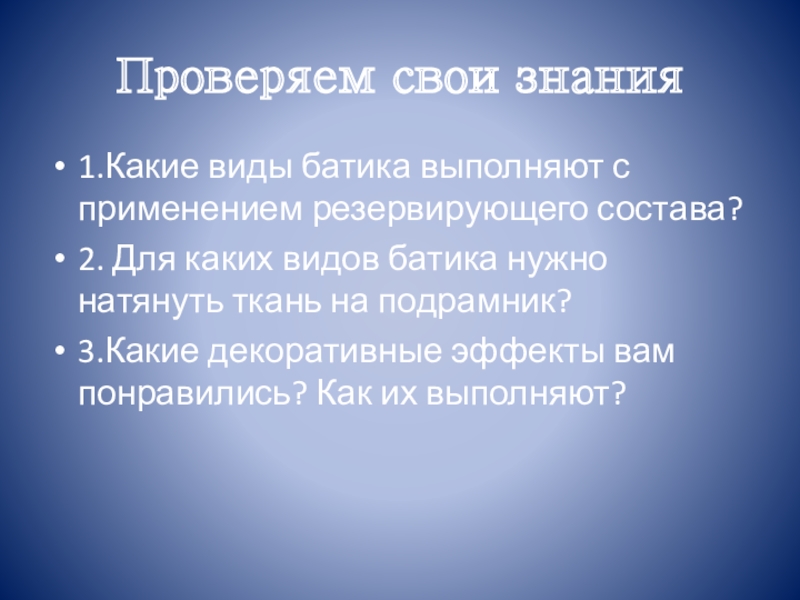 Проверяем свои знания

• 1.Какие виды батика выполняют с применением резервирующего состава?

• 2. Для каких видов батика нужно натянуть ткань на подрамник?

• 3.Какие декоративные эффекты вам понравились? Как их выполняют?